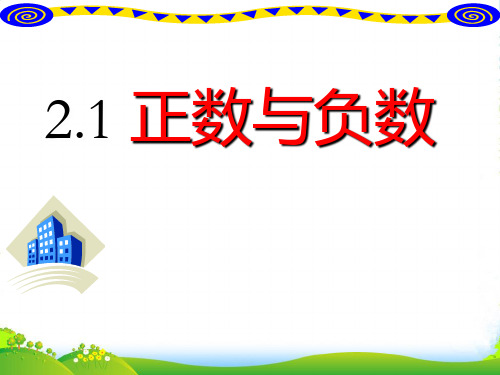 2.1 正数与负数